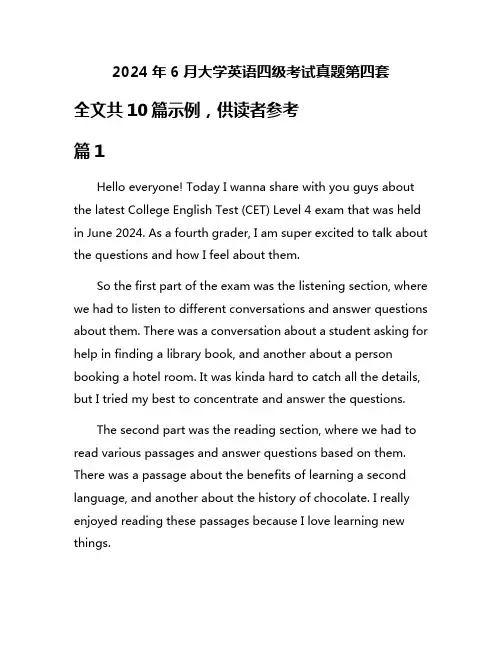 2024 年 6 月大学英语四级考试真题第四套

全文共 10 篇示例，供读者参考

篇 1

Hello everyone! Today I wanna share with you guys about the latest College English Test (CET) Level 4 exam that was held in June 2024. As a fourth grader, I am super excited to talk about the questions and how I feel about them.

So the first part of the exam was the listening section, where we had to listen to different conversations and answer questions about them. There was a conversation about a student asking for help in finding a library book, and another about a person booking a hotel room. It was kinda hard to catch all the details, but I tried my best to concentrate and answer the questions.

The second part was the reading section, where we had to read various passages and answer questions based on them. There was a passage about the benefits of learning a second language, and another about the history of chocolate. I really enjoyed reading these passages because I love learning new things.